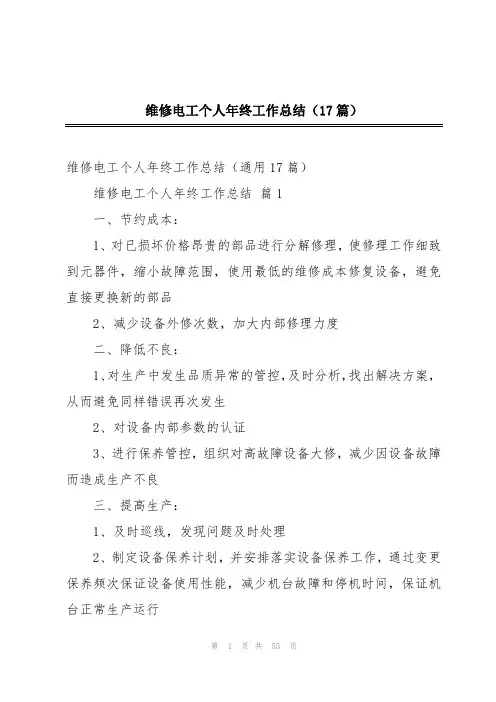 维修电工个人年终工作总结（17篇）

维修电工个人年终工作总结（通用17篇）

维修电工个人年终工作总结 篇1

一、节约成本：

1、对已损坏价格昂贵的部品进行分解修理，使修理工作细致到元器件，缩小故障范围，使用最低的维修成本修复设备，避免直接更换新的部品

2、减少设备外修次数，加大内部修理力度

二、降低不良：

1、对生产中发生品质异常的管控，及时分析，找出解决方案，从而避免同样错误再次发生

2、对设备内部参数的认证

3、进行保养管控，组织对高故障设备大修，减少因设备故障而造成生产不良

三、提高生产：

1、及时巡线，发现问题及时处理

2、制定设备保养计划，并安排落实设备保养工作，通过变更保养频次保证设备使用性能，减少机台故障和停机时间，保证机台正常生产运行

第 1 页 共 53 页